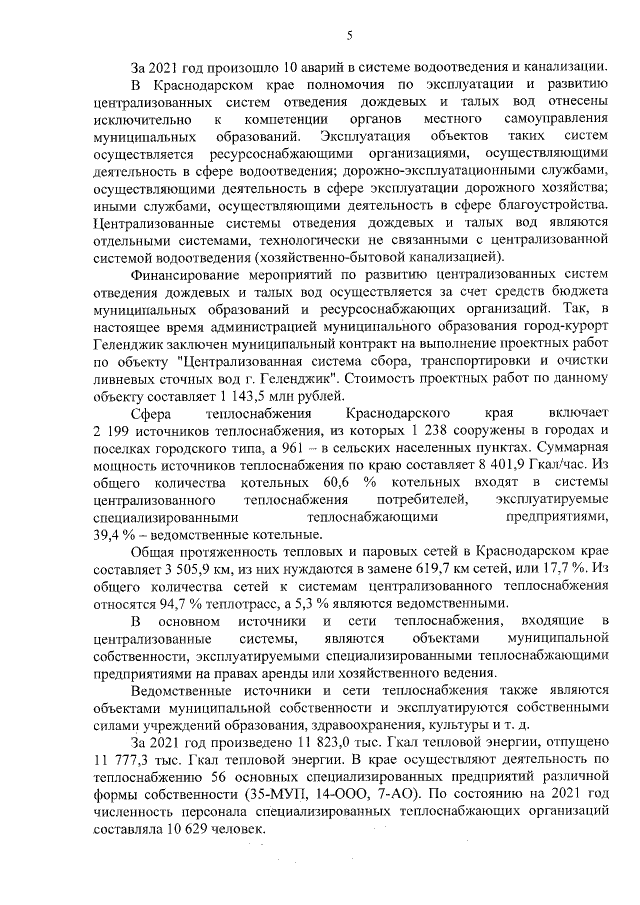 5

За 2021 год произошло 10 аварий в системе водоотведения и канализации.

В Краснодарском крае полномочия по эксплуатации и развитию централизованных систем отведения дождевых и талых вод отнесены исключительно к компетенции органов местного самоуправления муниципальных образований. Эксплуатация объектов таких систем осуществляется ресурсоснабжающими организациями, осуществляющими деятельность в сфере водоотведения; дорожно-эксплуатационными службами, осуществляющими деятельность в сфере эксплуатации дорожного хозяйства; иными службами, осуществляющими деятельность в сфере благоустройства. Централизованные системы отведения дождевых и талых вод являются отдельными системами, технологически не связанными с централизованной системой водоотведения (хозяйственно-бытовой канализацией).

Финансирование мероприятий по развитию централизованных систем отведения дождевых и талых вод осуществляется за счет средств бюджета муниципальных образований и ресурсоснабжающих организаций. Так, в настоящее время администрацией муниципального образования город-курорт Геленджик заключен муниципальный контракт на выполнение проектных работ по объекту "Централизованная система сбора, транспортировки и очистки ливневых сточных вод г. Геленджик". Стоимость проектных работ по данному объекту составляет 1 143,5 млн рублей.

Сфера теплоснабжения Краснодарского края включает 2 199 источников теплоснабжения, из которых 1 238 сооружены в городах и поселках городского типа, а 961 – в сельских населенных пунктах. Суммарная мощность источников теплоснабжения по краю составляет 8 401,9 Гкал/час. Из общего количества котельных 60,6 % котельных входят в системы централизованного теплоснабжения потребителей, эксплуатируемые специализированными теплоснабжающими предприятиями, 39,4 % – ведомственные котельные.

Общая протяженность тепловых и паровых сетей в Краснодарском крае составляет 3 505,9 км, из них нуждаются в замене 619,7 км сетей, или 17,7 %. Из общего количества сетей к системам централизованного теплоснабжения относятся 94,7 % теплотрасс, а 5,3 % являются ведомственными.

В основном источники и сети теплоснабжения, входящие в централизованные системы, являются объектами муниципальной собственности, эксплуатируемыми специализированными теплоснабжающими предприятиями на правах аренды или хозяйственного ведения.

Ведомственные источники и сети теплоснабжения также являются объектами муниципальной собственности и эксплуатируются собственными силами учреждений образования, здравоохранения, культуры и т. д.

За 2021 год произведено 11 823,0 тыс. Гкал тепловой энергии, отпущено 11 777,3 тыс. Гкал тепловой энергии. В крае осуществляют деятельность по теплоснабжению 56 основных специализированных предприятий различной формы собственности (35-МУП, 14-ООО, 7-АО). По состоянию на 2021 год численность персонала специализированных теплоснабжающих организаций составляла 10 629 человек.